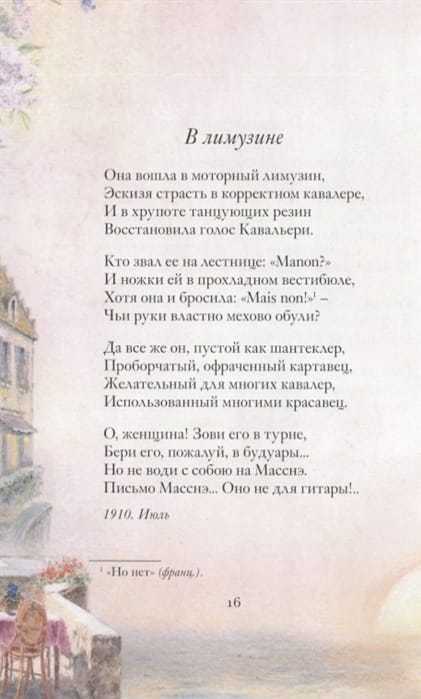 В лимузине

Она вошла в моторный лимузин,
Эскизя страсть в корректном кавалере,
И в хрупоте танцующих резин
Восстановила голос Кавальери.

Кто звал ее на лестнице: «Manon?»
И ножки ей в прохладном вестибюле,
Хотя она и бросила: «Mais non!»$^{1}$ –
Чьи руки властно мехово обули?

Да все же он, пустой как шантеклер,
Проборчатый, офраченный картавец,
Желательный для многих кавалер,
Использованный многими красавец.

О, женщина! Зови его в турне,
Бери его, пожалуй, в будуары...
Но не води с собою на Масснэ.
Письмо Масснэ... Оно не для гитары!..

1910. Июль

$^{1}$ «Но нет» (франц.).

16